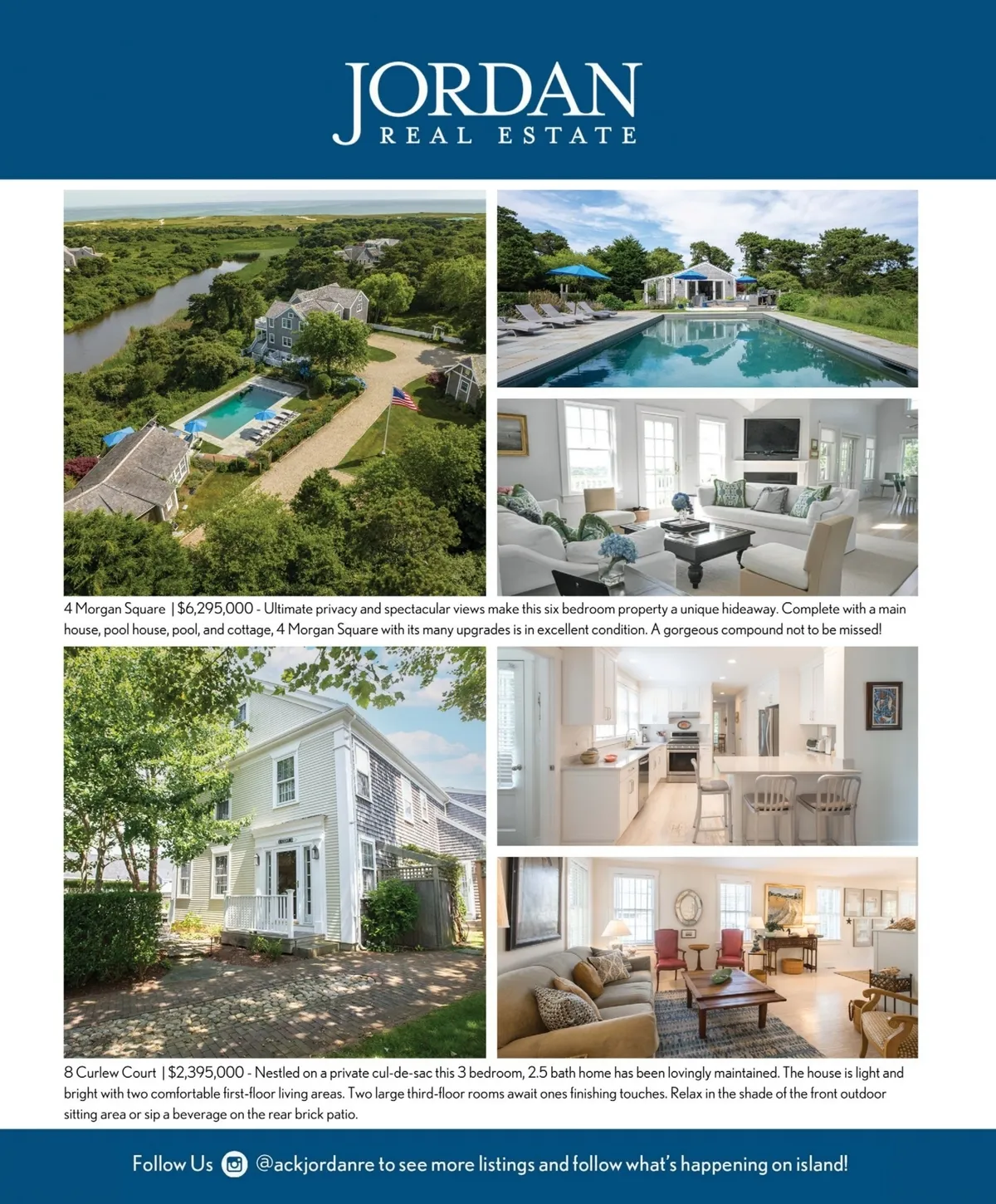 JORDAN
REAL ESTATE

4 Morgan Square | $6,295,000 - Ultimate privacy and spectacular views make this six bedroom property a unique hideaway. Complete with a main house, pool house, pool, and cottage, 4 Morgan Square with its many upgrades is in excellent condition. A gorgeous compound not to be missed!

8 Curlew Court | $2,395,000 - Nestled on a private cul-de-sac this 3 bedroom, 2.5 bath home has been lovingly maintained. The house is light and bright with two comfortable first-floor living areas. Two large third-floor rooms await ones finishing touches. Relax in the shade of the front outdoor sitting area or sip a beverage on the rear brick patio.

Follow Us @ackjordanre to see more listings and follow what's happening on island!